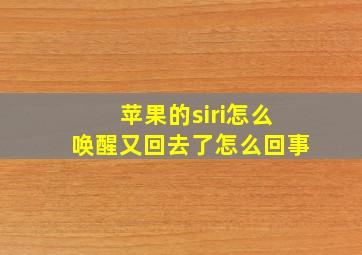 苹果的siri怎么
唤醒又回去了怎么回事